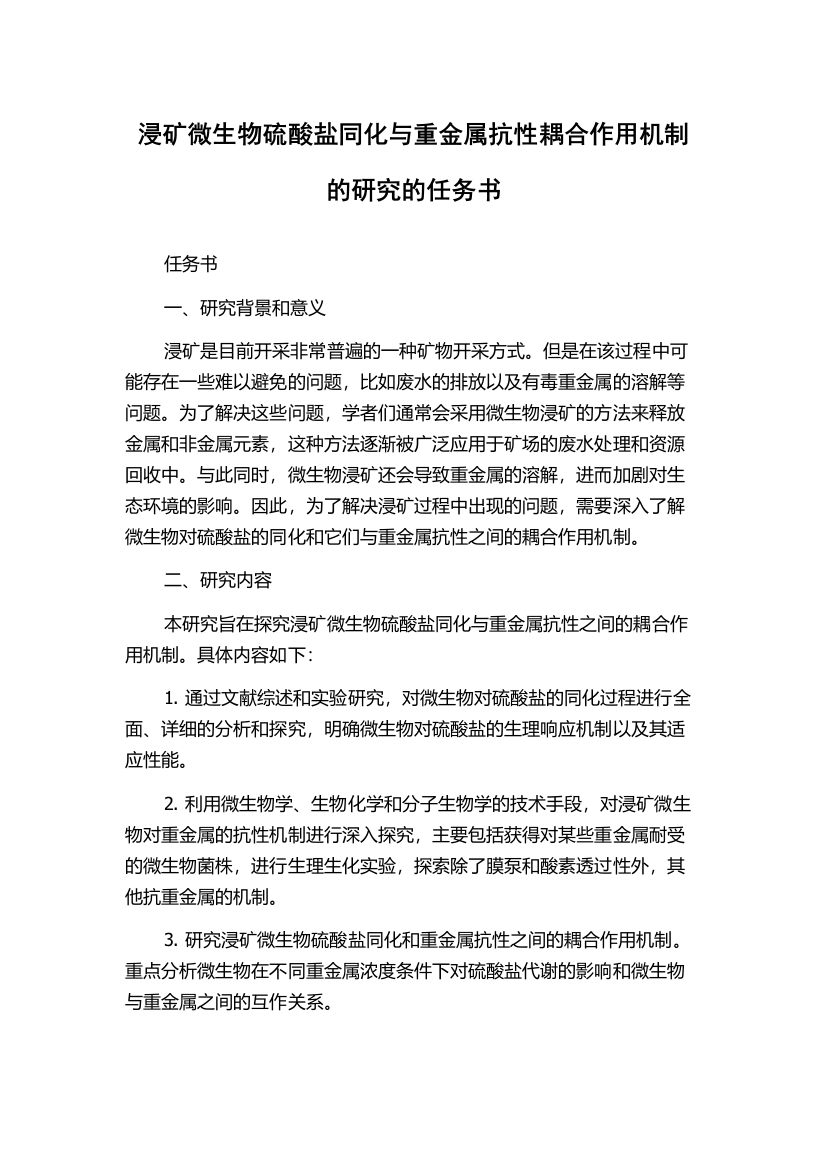 浸矿微生物硫酸盐同化与重金属抗性耦合作用机制的研究的任务书

任务书

一、研究背景和意义

浸矿是目前开采非常普遍的一种矿物开采方式。但是在该过程中可能存在一些难以避免的问题，比如废水的排放以及有毒重金属的溶解等问题。为了解决这些问题，学者们通常会采用微生物浸矿的方法来释放金属和非金属元素，这种方法逐渐被广泛应用于矿场的废水处理和资源回收中。与此同时，微生物浸矿还会导致重金属的溶解，进而加剧对生态环境的影响。因此，为了解决浸矿过程中出现的问题，需要深入了解微生物对硫酸盐的同化和它们与重金属抗性之间的耦合作用机制。

二、研究内容

本研究旨在探究浸矿微生物硫酸盐同化与重金属抗性之间的耦合作用机制。具体内容如下：

1. 通过文献综述和实验研究，对微生物对硫酸盐的同化过程进行全面、详细的分析和探究，明确微生物对硫酸盐的生理响应机制以及其适应性能。

2. 利用微生物学、生物化学和分子生物学的技术手段，对浸矿微生物对重金属的抗性机制进行深入探究，主要包括获得对某些重金属耐受的微生物菌株，进行生理生化实验，探索除了膜泵和酸素透过性外，其他抗重金属的机制。

3. 研究浸矿微生物硫酸盐同化和重金属抗性之间的耦合作用机制。重点分析微生物在不同重金属浓度条件下对硫酸盐代谢的影响和微生物与重金属之间的互作关系。